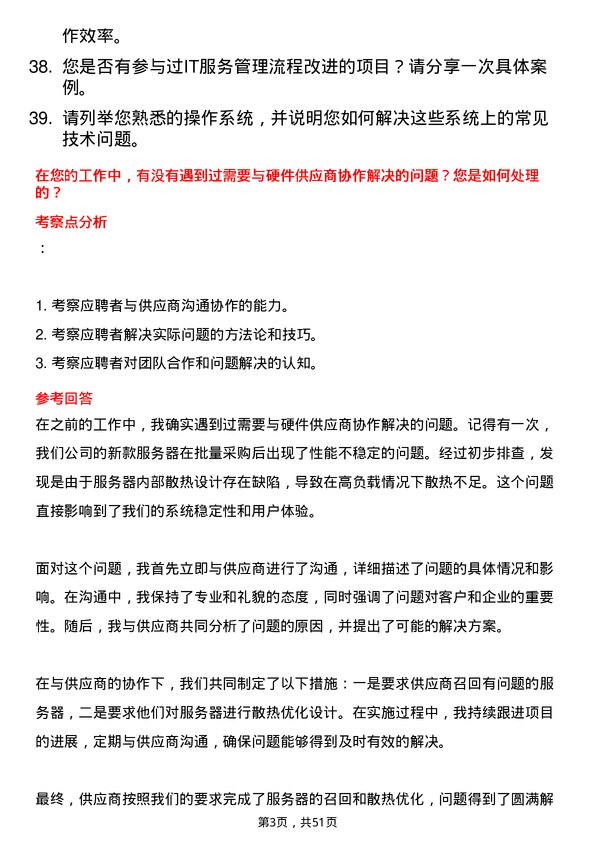 作效率。

38. 您是否有参与过IT服务管理流程改进的项目？请分享一次具体案例。

39. 请列举您熟悉的操作系统，并说明您如何解决这些系统上的常见技术问题。

在您的工作中，有没有遇到过需要与硬件供应商协作解决的问题？您是如何处理的？

考察点分析

：

1. 考察应聘者与供应商沟通协作的能力。
2. 考察应聘者解决实际问题的方法论和技巧。
3. 考察应聘者对团队合作和问题解决的认知。

参考回答

在之前的工作中，我确实遇到过需要与硬件供应商协作解决的问题。记得有一次，我们公司的新款服务器在批量采购后出现了性能不稳定的问题。经过初步排查，发现是由于服务器内部散热设计存在缺陷，导致在高负载情况下散热不足。这个问题直接影响到了我们的系统稳定性和用户体验。

面对这个问题，我首先立即与供应商进行了沟通，详细描述了问题的具体情况和影响。在沟通中，我保持了专业和礼貌的态度，同时强调了问题对客户和企业的重要性。随后，我与供应商共同分析了问题的原因，并提出了可能的解决方案。

在与供应商的协作下，我们共同制定了以下措施：一是要求供应商召回有问题的服务器，二是要求他们对服务器进行散热优化设计。在实施过程中，我持续跟进项目的进展，定期与供应商沟通，确保问题能够得到及时有效的解决。

最终，供应商按照我们的要求完成了服务器的召回和散热优化，问题得到了圆满解

第3页，共51页